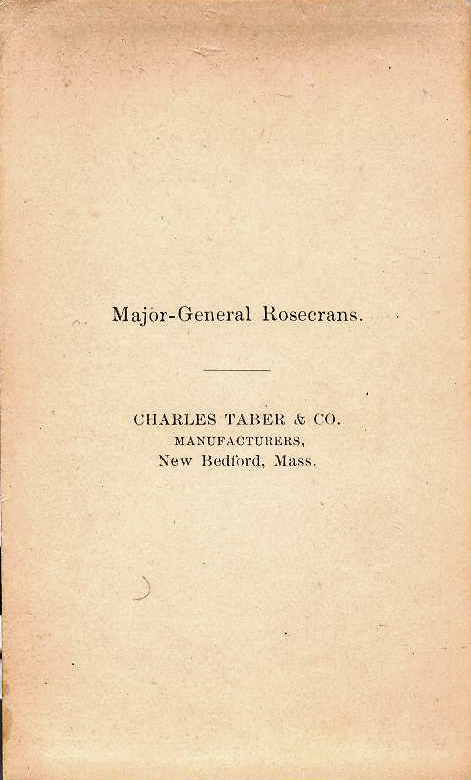 Major-General Rosecrans.

CHARLES TABER & CO.
MANUFACTURERS,
New Bedford, Mass.